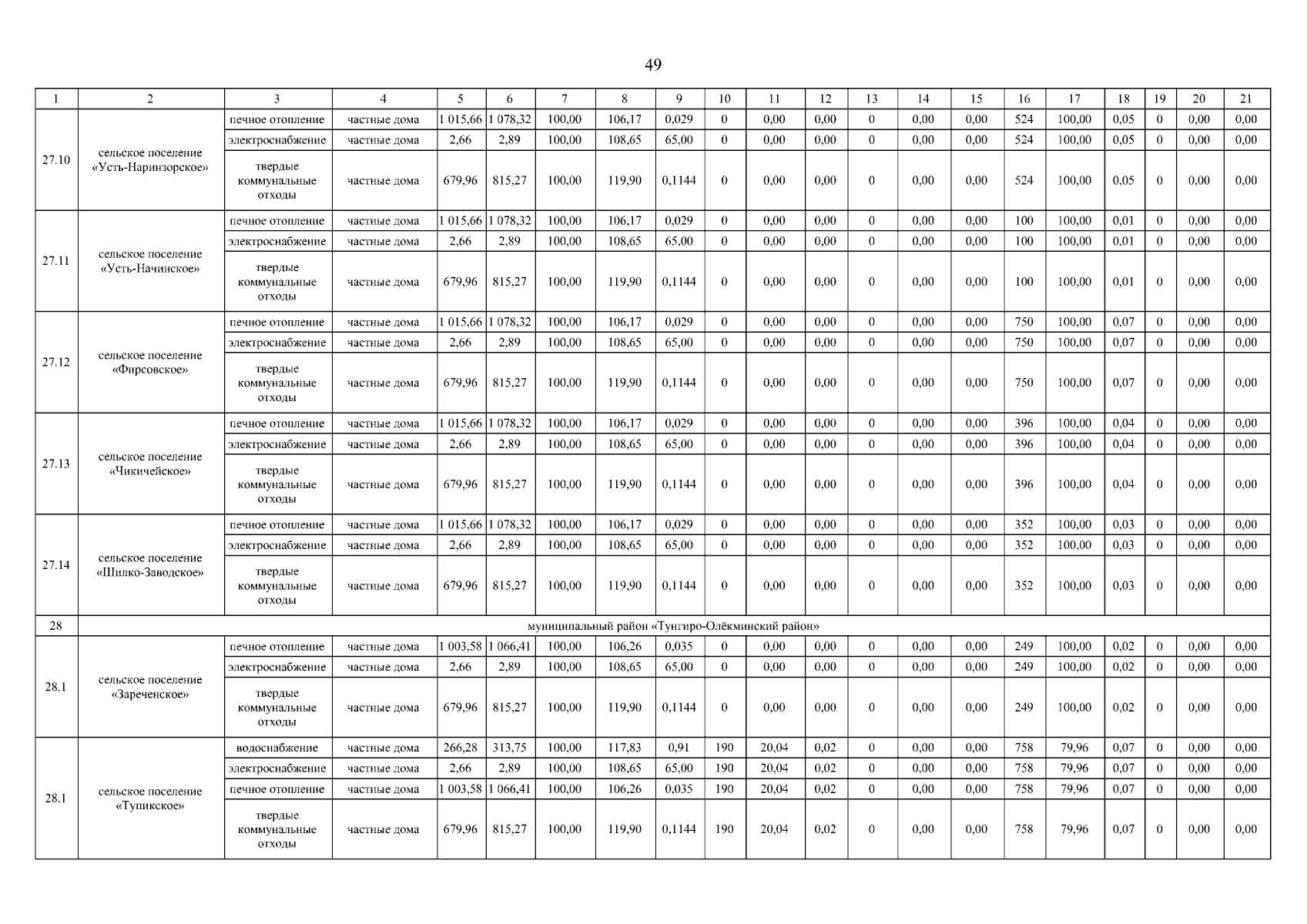 49

| 1 | 2 | 3 | 4 | 5 | 6 | 7 | 8 | 9 | 10 | 11 | 12 | 13 | 14 | 15 | 16 | 17 | 18 | 19 | 20 | 21 |
|---|---|---|---|---|---|---|---|---|---|---|---|---|---|---|---|---|---|---|---|---|
| 27.10 | сельское поселение «Усть-Наринзорское» | печное отопление | частные дома | 1 015,66 | 1 078,32 | 100,00 | 106,17 | 0,029 | 0 | 0,00 | 0,00 | 0 | 0,00 | 0,00 | 524 | 100,00 | 0,05 | 0 | 0,00 | 0,00 |
| | | электроснабжение | частные дома | 2,66 | 2,89 | 100,00 | 108,65 | 65,00 | 0 | 0,00 | 0,00 | 0 | 0,00 | 0,00 | 524 | 100,00 | 0,05 | 0 | 0,00 | 0,00 |
| | | твердые коммунальные отходы | частные дома | 679,96 | 815,27 | 100,00 | 119,90 | 0,1144 | 0 | 0,00 | 0,00 | 0 | 0,00 | 0,00 | 524 | 100,00 | 0,05 | 0 | 0,00 | 0,00 |
| 27.11 | сельское поселение «Усть-Начинское» | печное отопление | частные дома | 1 015,66 | 1 078,32 | 100,00 | 106,17 | 0,029 | 0 | 0,00 | 0,00 | 0 | 0,00 | 0,00 | 100 | 100,00 | 0,01 | 0 | 0,00 | 0,00 |
| | | электроснабжение | частные дома | 2,66 | 2,89 | 100,00 | 108,65 | 65,00 | 0 | 0,00 | 0,00 | 0 | 0,00 | 0,00 | 100 | 100,00 | 0,01 | 0 | 0,00 | 0,00 |
| | | твердые коммунальные отходы | частные дома | 679,96 | 815,27 | 100,00 | 119,90 | 0,1144 | 0 | 0,00 | 0,00 | 0 | 0,00 | 0,00 | 100 | 100,00 | 0,01 | 0 | 0,00 | 0,00 |
| 27.12 | сельское поселение «Фирсовское» | печное отопление | частные дома | 1 015,66 | 1 078,32 | 100,00 | 106,17 | 0,029 | 0 | 0,00 | 0,00 | 0 | 0,00 | 0,00 | 750 | 100,00 | 0,07 | 0 | 0,00 | 0,00 |
| | | электроснабжение | частные дома | 2,66 | 2,89 | 100,00 | 108,65 | 65,00 | 0 | 0,00 | 0,00 | 0 | 0,00 | 0,00 | 750 | 100,00 | 0,07 | 0 | 0,00 | 0,00 |
| | | твердые коммунальные отходы | частные дома | 679,96 | 815,27 | 100,00 | 119,90 | 0,1144 | 0 | 0,00 | 0,00 | 0 | 0,00 | 0,00 | 750 | 100,00 | 0,07 | 0 | 0,00 | 0,00 |
| 27.13 | сельское поселение «Чикичейское» | печное отопление | частные дома | 1 015,66 | 1 078,32 | 100,00 | 106,17 | 0,029 | 0 | 0,00 | 0,00 | 0 | 0,00 | 0,00 | 396 | 100,00 | 0,04 | 0 | 0,00 | 0,00 |
| | | электроснабжение | частные дома | 2,66 | 2,89 | 100,00 | 108,65 | 65,00 | 0 | 0,00 | 0,00 | 0 | 0,00 | 0,00 | 396 | 100,00 | 0,04 | 0 | 0,00 | 0,00 |
| | | твердые коммунальные отходы | частные дома | 679,96 | 815,27 | 100,00 | 119,90 | 0,1144 | 0 | 0,00 | 0,00 | 0 | 0,00 | 0,00 | 396 | 100,00 | 0,04 | 0 | 0,00 | 0,00 |
| 27.14 | сельское поселение «Шилко-Заводское» | печное отопление | частные дома | 1 015,66 | 1 078,32 | 100,00 | 106,17 | 0,029 | 0 | 0,00 | 0,00 | 0 | 0,00 | 0,00 | 352 | 100,00 | 0,03 | 0 | 0,00 | 0,00 |
| | | электроснабжение | частные дома | 2,66 | 2,89 | 100,00 | 108,65 | 65,00 | 0 | 0,00 | 0,00 | 0 | 0,00 | 0,00 | 352 | 100,00 | 0,03 | 0 | 0,00 | 0,00 |
| | | твердые коммунальные отходы | частные дома | 679,96 | 815,27 | 100,00 | 119,90 | 0,1144 | 0 | 0,00 | 0,00 | 0 | 0,00 | 0,00 | 352 | 100,00 | 0,03 | 0 | 0,00 | 0,00 |
| 28 | муниципальный район «Тунгиро-Олёкминский район» | | | | | | | | | | | | | | | | | | | |
| 28.1 | сельское поселение «Зареченское» | печное отопление | частные дома | 1 003,58 | 1 066,41 | 100,00 | 106,26 | 0,035 | 0 | 0,00 | 0,00 | 0 | 0,00 | 0,00 | 249 | 100,00 | 0,02 | 0 | 0,00 | 0,00 |
| | | электроснабжение | частные дома | 2,66 | 2,89 | 100,00 | 108,65 | 65,00 | 0 | 0,00 | 0,00 | 0 | 0,00 | 0,00 | 249 | 100,00 | 0,02 | 0 | 0,00 | 0,00 |
| | | твердые коммунальные отходы | частные дома | 679,96 | 815,27 | 100,00 | 119,90 | 0,1144 | 0 | 0,00 | 0,00 | 0 | 0,00 | 0,00 | 249 | 100,00 | 0,02 | 0 | 0,00 | 0,00 |
| 28.1 | сельское поселение «Тупикское» | водоснабжение | частные дома | 266,28 | 313,75 | 100,00 | 117,83 | 0,91 | 190 | 20,04 | 0,02 | 0 | 0,00 | 0,00 | 758 | 79,96 | 0,07 | 0 | 0,00 | 0,00 |
| | | электроснабжение | частные дома | 2,66 | 2,89 | 100,00 | 108,65 | 65,00 | 190 | 20,04 | 0,02 | 0 | 0,00 | 0,00 | 758 | 79,96 | 0,07 | 0 | 0,00 | 0,00 |
| | | печное отопление | частные дома | 1 003,58 | 1 066,41 | 100,00 | 106,26 | 0,035 | 190 | 20,04 | 0,02 | 0 | 0,00 | 0,00 | 758 | 79,96 | 0,07 | 0 | 0,00 | 0,00 |
| | | твердые коммунальные отходы | частные дома | 679,96 | 815,27 | 100,00 | 119,90 | 0,1144 | 190 | 20,04 | 0,02 | 0 | 0,00 | 0,00 | 758 | 79,96 | 0,07 | 0 | 0,00 | 0,00 |